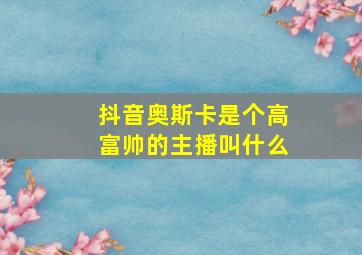 抖音奥斯卡是个高富帅的主播叫什么